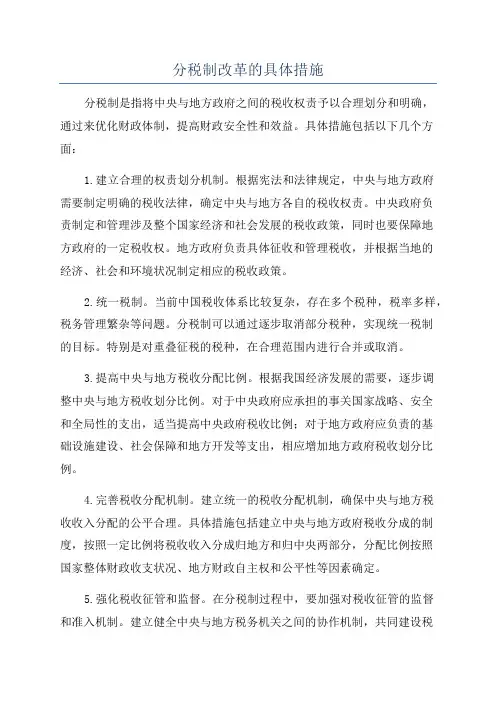 分税制改革的具体措施

分税制是指将中央与地方政府之间的税收权责予以合理划分和明确，通过来优化财政体制，提高财政安全性和效益。具体措施包括以下几个方面：

1.建立合理的权责划分机制。根据宪法和法律规定，中央与地方政府需要制定明确的税收法律，确定中央与地方各自的税收权责。中央政府负责制定和管理涉及整个国家经济和社会发展的税收政策，同时也要保障地方政府的一定税收权。地方政府负责具体征收和管理税收，并根据当地的经济、社会和环境状况制定相应的税收政策。

2.统一税制。当前中国税收体系比较复杂，存在多个税种，税率多样，税务管理繁杂等问题。分税制可以通过逐步取消部分税种，实现统一税制的目标。特别是对重叠征税的税种，在合理范围内进行合并或取消。

3.提高中央与地方税收分配比例。根据我国经济发展的需要，逐步调整中央与地方税收划分比例。对于中央政府应承担的事关国家战略、安全和全局性的支出，适当提高中央政府税收比例；对于地方政府应负责的基础设施建设、社会保障和地方开发等支出，相应增加地方政府税收划分比例。

4.完善税收分配机制。建立统一的税收分配机制，确保中央与地方税收收入分配的公平合理。具体措施包括建立中央与地方政府税收分成的制度，按照一定比例将税收收入分成归地方和归中央两部分，分配比例按照国家整体财政收支状况、地方财政自主权和公平性等因素确定。

5.强化税收征管和监督。在分税制过程中，要加强对税收征管的监督和准入机制。建立健全中央与地方税务机关之间的协作机制，共同建设税